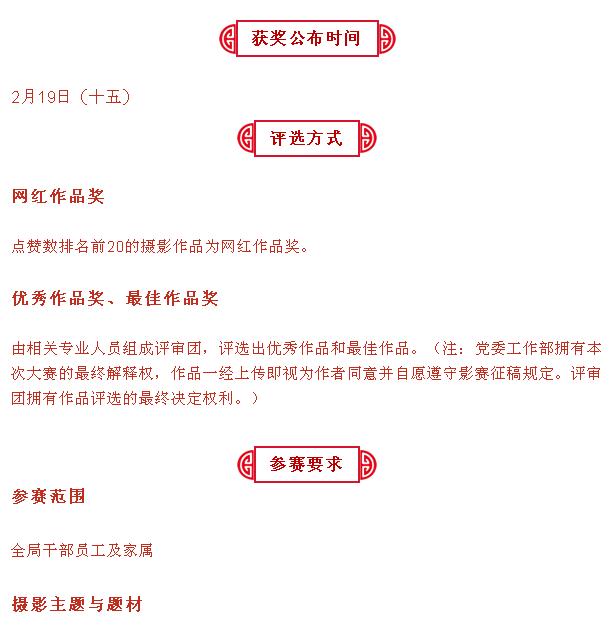 获奖公布时间

2月19日（十五）

评选方式

网红作品奖

点赞数排名前20的摄影作品为网红作品奖。

优秀作品奖、最佳作品奖

由相关专业人员组成评审团，评选出优秀作品和最佳作品。（注：党委工作部拥有本次大赛的最终解释权，作品一经上传即视为作者同意并自愿遵守影赛征稿规定。评审团拥有作品评选的最终决定权利。）

参赛要求

参赛范围

全局干部员工及家属

摄影主题与题材